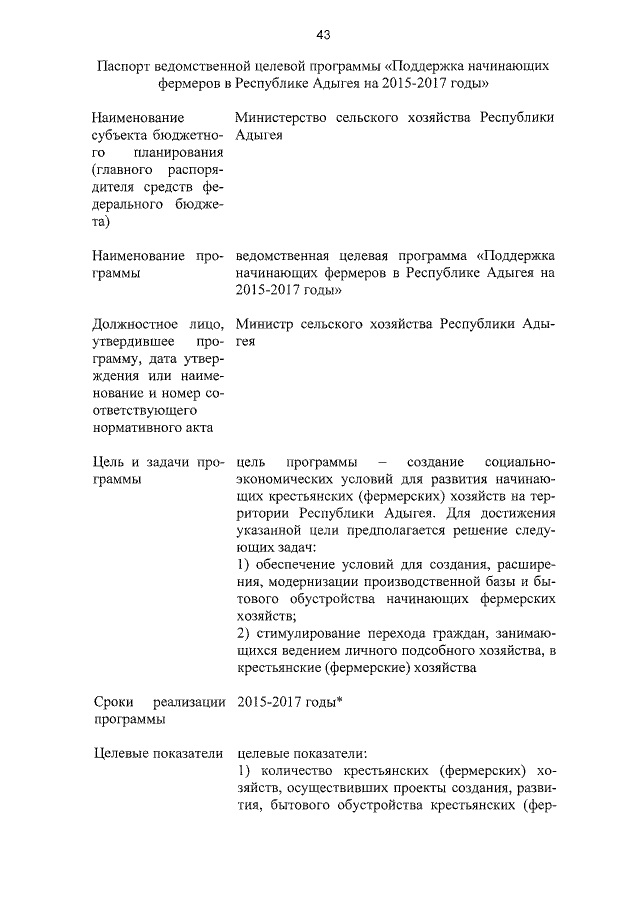 43

Паспорт ведомственной целевой программы «Поддержка начинающих фермеров в Республике Адыгея на 2015-2017 годы»

| | |
|---|---|
| Наименование субъекта бюджетного планирования (главного распорядителя средств федерального бюджета) | Министерство сельского хозяйства Республики Адыгея |
| Наименование программы | ведомственная целевая программа «Поддержка начинающих фермеров в Республике Адыгея на 2015-2017 годы» |
| Должностное лицо, утвердившее программу, дата утверждения или наименование и номер соответствующего нормативного акта | Министр сельского хозяйства Республики Адыгея |
| Цель и задачи программы | цель программы – создание социально-экономических условий для развития начинающих крестьянских (фермерских) хозяйств на территории Республики Адыгея. Для достижения указанной цели предполагается решение следующих задач: 1) обеспечение условий для создания, расширения, модернизации производственной базы и бытового обустройства начинающих фермерских хозяйств; 2) стимулирование перехода граждан, занимающихся ведением личного подсобного хозяйства, в крестьянские (фермерские) хозяйства |
| Сроки реализации программы | 2015-2017 годы* |
| Целевые показатели | целевые показатели: 1) количество крестьянских (фермерских) хозяйств, осуществивших проекты создания, развития, бытового обустройства крестьянских (фер- |